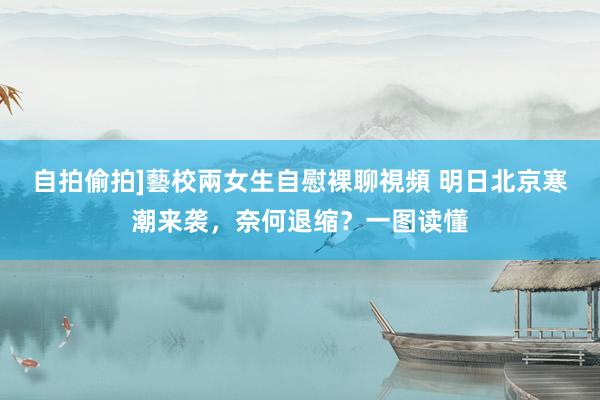 自拍偷拍]藝校兩女生自慰裸聊視頻 明日北京寒潮来袭，奈何退缩？一图读懂